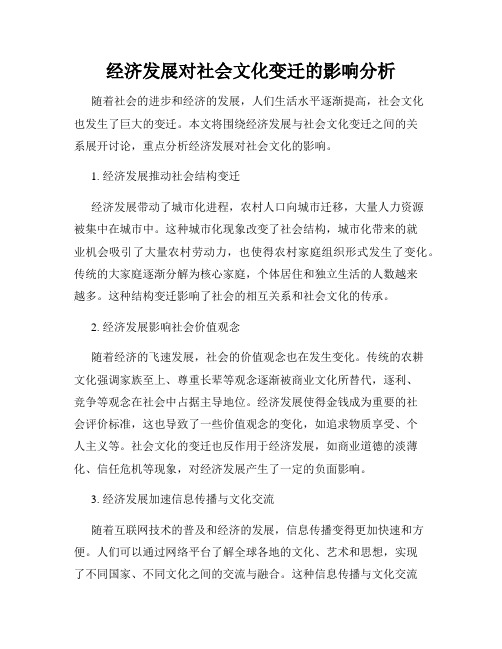 经济发展对社会文化变迁的影响分析

随着社会的进步和经济的发展，人们生活水平逐渐提高，社会文化也发生了巨大的变迁。本文将围绕经济发展与社会文化变迁之间的关系展开讨论，重点分析经济发展对社会文化的影响。

1. 经济发展推动社会结构变迁

经济发展带动了城市化进程，农村人口向城市迁移，大量人力资源被集中在城市中。这种城市化现象改变了社会结构，城市化带来的就业机会吸引了大量农村劳动力，也使得农村家庭组织形式发生了变化。传统的大家庭逐渐分解为核心家庭，个体居住和独立生活的人数越来越多。这种结构变迁影响了社会的相互关系和社会文化的传承。

2. 经济发展影响社会价值观念

随着经济的飞速发展，社会的价值观念也在发生变化。传统的农耕文化强调家族至上、尊重长辈等观念逐渐被商业文化所替代，逐利、竞争等观念在社会中占据主导地位。经济发展使得金钱成为重要的社会评价标准，这也导致了一些价值观念的变化，如追求物质享受、个人主义等。社会文化的变迁也反作用于经济发展，如商业道德的淡薄化、信任危机等现象，对经济发展产生了一定的负面影响。

3. 经济发展加速信息传播与文化交流

随着互联网技术的普及和经济的发展，信息传播变得更加快速和方便。人们可以通过网络平台了解全球各地的文化、艺术和思想，实现了不同国家、不同文化之间的交流与融合。这种信息传播与文化交流